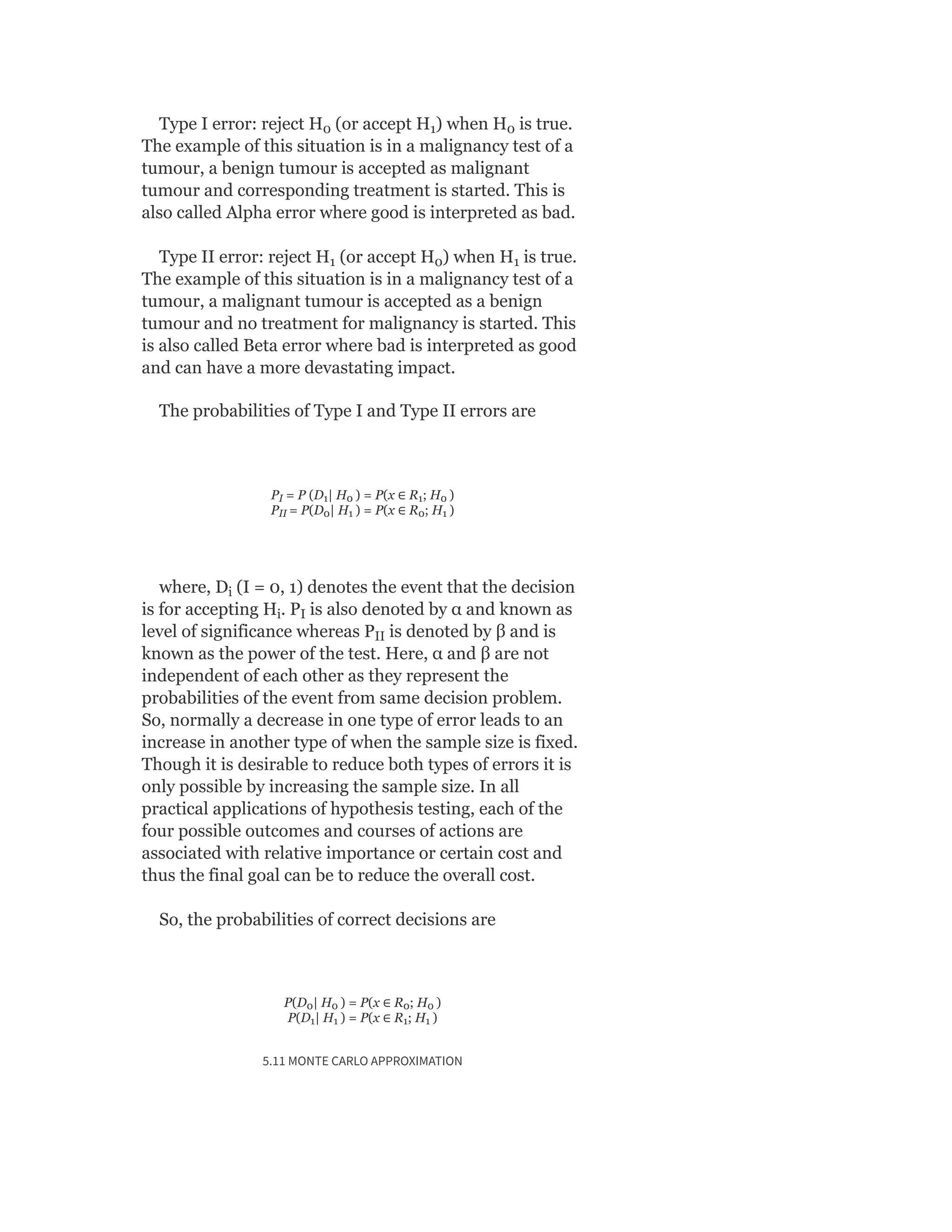 Type I error: reject $H_0$ (or accept $H_1$) when $H_0$ is true. The example of this situation is in a malignancy test of a tumour, a benign tumour is accepted as malignant tumour and corresponding treatment is started. This is also called Alpha error where good is interpreted as bad.

Type II error: reject $H_1$ (or accept $H_0$) when $H_1$ is true. The example of this situation is in a malignancy test of a tumour, a malignant tumour is accepted as a benign tumour and no treatment for malignancy is started. This is also called Beta error where bad is interpreted as good and can have a more devastating impact.

The probabilities of Type I and Type II errors are

$P_I = P(D_1 | H_0) = P(x \in R_1; H_0)$
$P_{II} = P(D_0 | H_1) = P(x \in R_0; H_1)$

where, $D_i$ (I = 0, 1) denotes the event that the decision is for accepting $H_i$. $P_I$ is also denoted by α and known as level of significance whereas $P_{II}$ is denoted by β and is known as the power of the test. Here, α and β are not independent of each other as they represent the probabilities of the event from same decision problem. So, normally a decrease in one type of error leads to an increase in another type of when the sample size is fixed. Though it is desirable to reduce both types of errors it is only possible by increasing the sample size. In all practical applications of hypothesis testing, each of the four possible outcomes and courses of actions are associated with relative importance or certain cost and thus the final goal can be to reduce the overall cost.

So, the probabilities of correct decisions are

$P(D_0 | H_0) = P(x \in R_0; H_0)$
$P(D_1 | H_1) = P(x \in R_1; H_1)$

5.11 MONTE CARLO APPROXIMATION